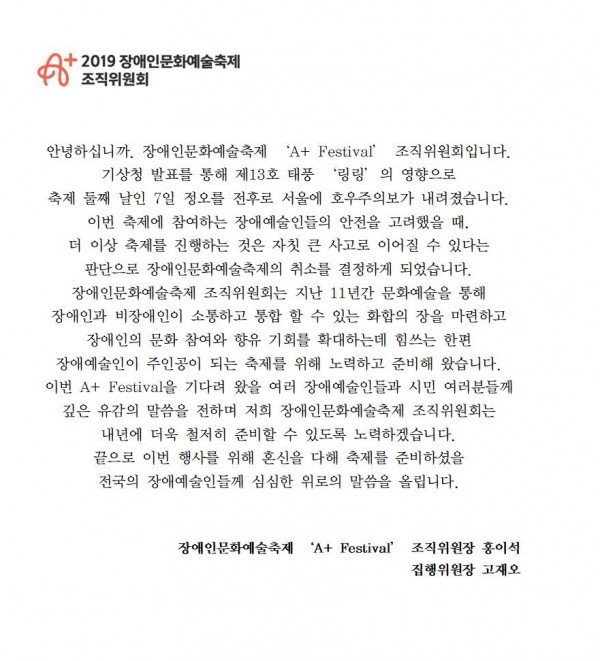 A+ 2019 장애인문화예술축제 조직위원회

안녕하십니까. 장애인문화예술축제 'A+ Festival' 조직위원회입니다.
기상청 발표를 통해 제13호 태풍 '링링'의 영향으로
축제 둘째 날인 7일 정오를 전후로 서울에 호우주의보가 내려졌습니다.
이번 축제에 참여하는 장애예술인들의 안전을 고려했을 때,
더 이상 축제를 진행하는 것은 자칫 큰 사고로 이어질 수 있다는
판단으로 장애인문화예술축제의 취소를 결정하게 되었습니다.
장애인문화예술축제 조직위원회는 지난 11년간 문화예술을 통해
장애인과 비장애인이 소통하고 통합 할 수 있는 화합의 장을 마련하고
장애인의 문화 참여와 향유 기회를 확대하는데 힘쓰는 한편
장애예술인이 주인공이 되는 축제를 위해 노력하고 준비해 왔습니다.
이번 A+ Festival을 기다려 왔을 여러 장애예술인들과 시민 여러분들께
깊은 유감의 말씀을 전하며 저희 장애인문화예술축제 조직위원회는
내년에 더욱 철저히 준비할 수 있도록 노력하겠습니다.
끝으로 이번 행사를 위해 혼신을 다해 축제를 준비하셨을
전국의 장애예술인들께 심심한 위로의 말씀을 올립니다.

장애인문화예술축제 'A+ Festival' 조직위원장 홍이석
집행위원장 고재오